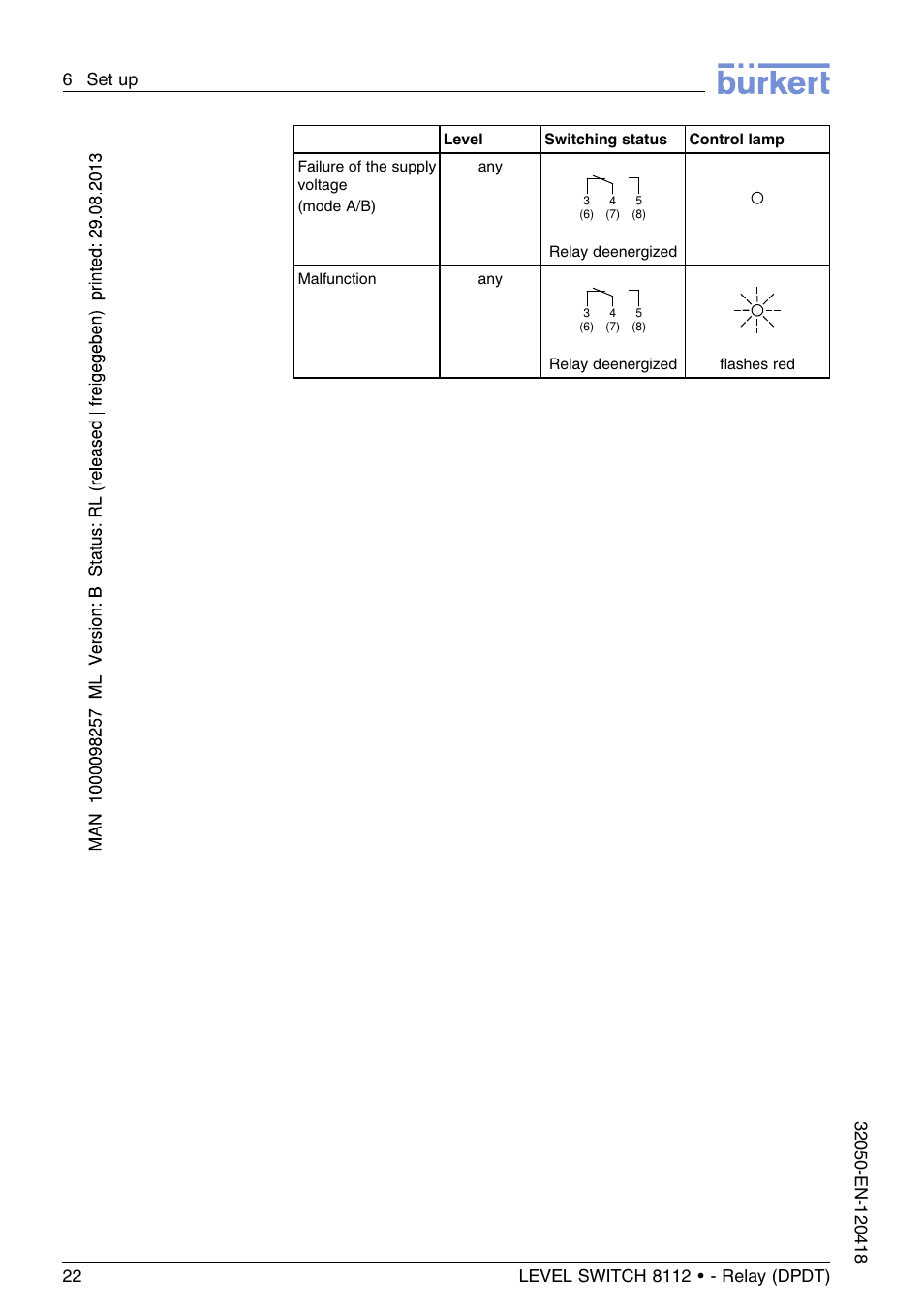 6 Set up

burkert

MAN 1000098257 ML Version: B Status: RL (released | freigegeben) printed: 29.08.2013

| | Level | Switching status | Control lamp |
|---|---|---|---|
| Failure of the supply voltage (mode A/B) | any | 3 4 5 (6) (7) (8) Relay deenergized | |
| Malfunction | any | 3 4 5 (6) (7) (8) Relay deenergized | flashes red |

32050-EN-120418

22 LEVEL SWITCH 8112 • - Relay (DPDT)